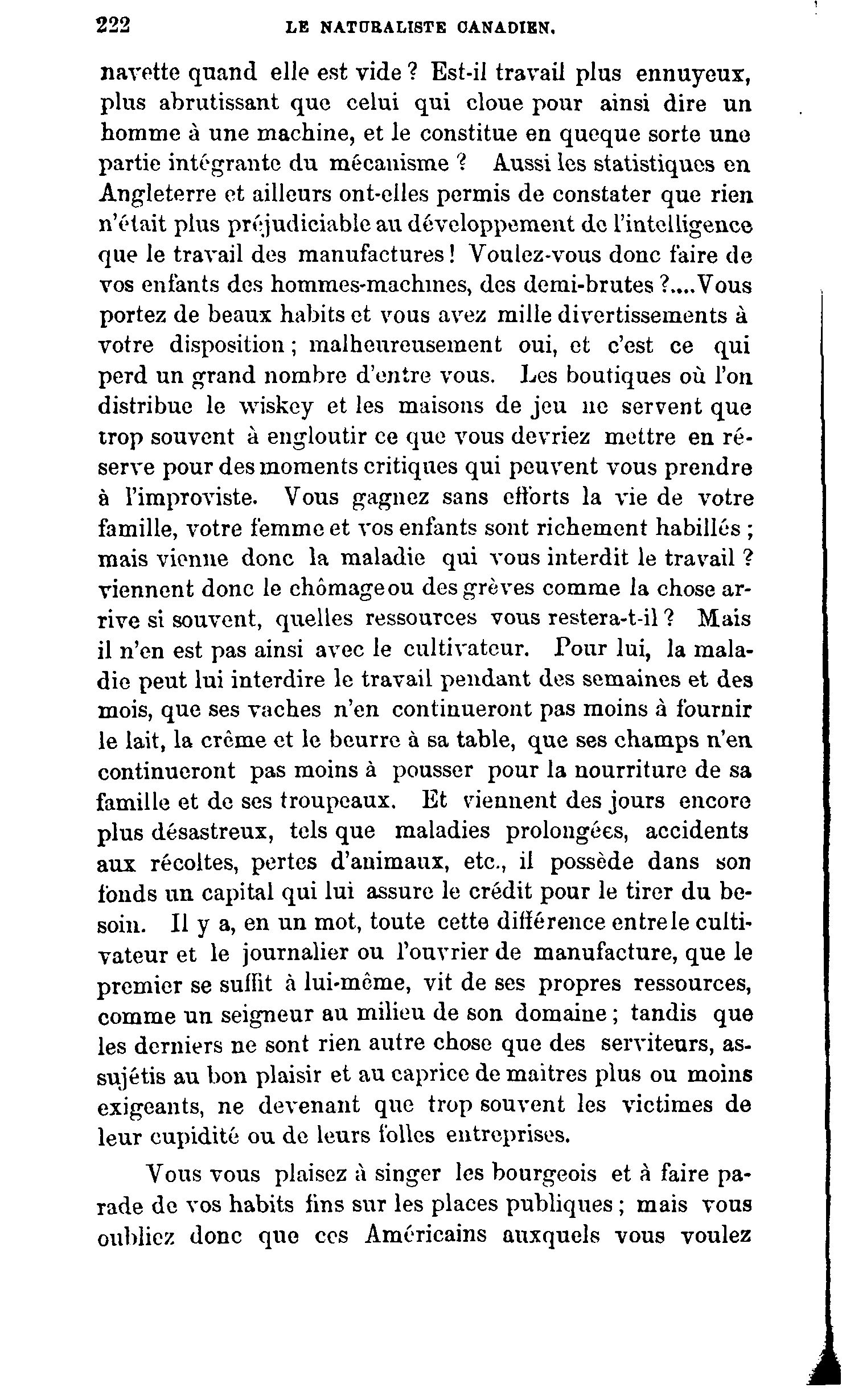 222 LE NATURALISTE CANADIEN.

navette quand elle est vide ? Est-il travail plus ennuyeux, plus abrutissant que celui qui cloue pour ainsi dire un homme à une machine, et le constitue en queque sorte une partie intégrante du mécanisme ? Aussi les statistiques en Angleterre et ailleurs ont-elles permis de constater que rien n'était plus préjudiciable au développement de l'intelligence que le travail des manufactures ! Voulez-vous donc faire de vos enfants des hommes-machines, des demi-brutes ?....Vous portez de beaux habits et vous avez mille divertissements à votre disposition ; malheureusement oui, et c'est ce qui perd un grand nombre d'entre vous. Les boutiques où l'on distribue le wiskey et les maisons de jeu ne servent que trop souvent à engloutir ce que vous devriez mettre en réserve pour des moments critiques qui peuvent vous prendre à l'improviste. Vous gagnez sans efforts la vie de votre famille, votre femme et vos enfants sont richement habillés ; mais vienne donc la maladie qui vous interdit le travail ? viennent donc le chômage ou des grèves comme la chose arrive si souvent, quelles ressources vous restera-t-il ? Mais il n'en est pas ainsi avec le cultivateur. Pour lui, la maladie peut lui interdire le travail pendant des semaines et des mois, que ses vaches n'en continueront pas moins à fournir le lait, la crême et le beurre à sa table, que ses champs n'en continueront pas moins à pousser pour la nourriture de sa famille et de ses troupeaux. Et viennent des jours encore plus désastreux, tels que maladies prolongées, accidents aux récoltes, pertes d'animaux, etc., il possède dans son fonds un capital qui lui assure le crédit pour le tirer du besoin. Il y a, en un mot, toute cette différence entre le cultivateur et le journalier ou l'ouvrier de manufacture, que le premier se suffit à lui-même, vit de ses propres ressources, comme un seigneur au milieu de son domaine ; tandis que les derniers ne sont rien autre chose que des serviteurs, assujétis au bon plaisir et au caprice de maitres plus ou moins exigeants, ne devenant que trop souvent les victimes de leur cupidité ou de leurs folles entreprises.

Vous vous plaisez à singer les bourgeois et à faire parade de vos habits fins sur les places publiques ; mais vous oubliez donc que ces Américains auxquels vous voulez